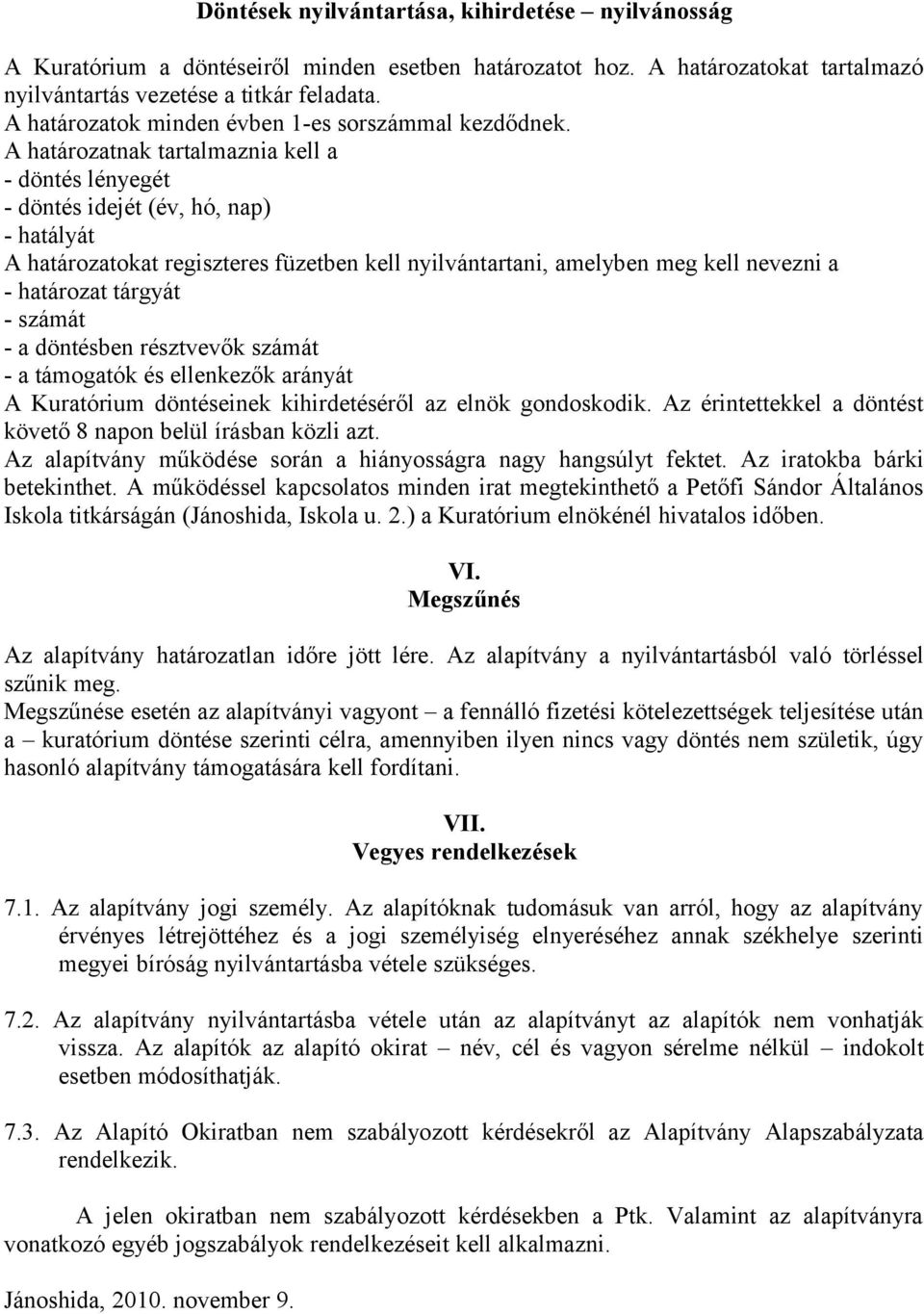 Döntések nyilvántartása, kihirdetése – nyilvánosság

A Kuratórium a döntéseiről minden esetben határozatot hoz. A határozatokat tartalmazó nyilvántartás vezetése a titkár feladata.
A határozatok minden évben 1-es sorszámmal kezdődnek.
A határozatnak tartalmaznia kell a
- döntés lényegét
- döntés idejét (év, hó, nap)
- hatályát
A határozatokat regiszteres füzetben kell nyilvántartani, amelyben meg kell nevezni a
- határozat tárgyát
- számát
- a döntésben résztvevők számát
- a támogatók és ellenkezők arányát
A Kuratórium döntéseinek kihirdetéséről az elnök gondoskodik. Az érintettekkel a döntést követő 8 napon belül írásban közli azt.
Az alapítvány működése során a hiányosságra nagy hangsúlyt fektet. Az iratokba bárki betekinthet. A működéssel kapcsolatos minden irat megtekinthető a Petőfi Sándor Általános Iskola titkárságán (Jánoshida, Iskola u. 2.) a Kuratórium elnökénél hivatalos időben.

VI.
Megszűnés

Az alapítvány határozatlan időre jött lére. Az alapítvány a nyilvántartásból való törléssel szűnik meg.
Megszűnése esetén az alapítványi vagyont – a fennálló fizetési kötelezettségek teljesítése után a – kuratórium döntése szerinti célra, amennyiben ilyen nincs vagy döntés nem születik, úgy hasonló alapítvány támogatására kell fordítani.

VII.
Vegyes rendelkezések

7.1. Az alapítvány jogi személy. Az alapítóknak tudomásuk van arról, hogy az alapítvány érvényes létrejöttéhez és a jogi személyiség elnyeréséhez annak székhelye szerinti megyei bíróság nyilvántartásba vétele szükséges.

7.2. Az alapítvány nyilvántartásba vétele után az alapítványt az alapítók nem vonhatják vissza. Az alapítók az alapító okirat – név, cél és vagyon sérelme nélkül – indokolt esetben módosíthatják.

7.3. Az Alapító Okiratban nem szabályozott kérdésekről az Alapítvány Alapszabályzata rendelkezik.

A jelen okiratban nem szabályozott kérdésekben a Ptk. Valamint az alapítványra vonatkozó egyéb jogszabályok rendelkezéseit kell alkalmazni.

Jánoshida, 2010. november 9.